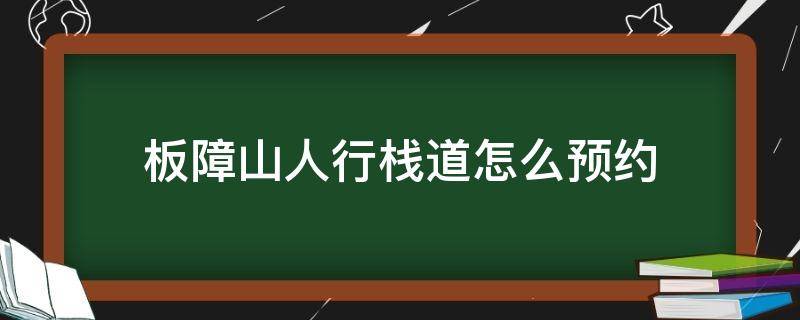 板障山人行栈道怎么预约